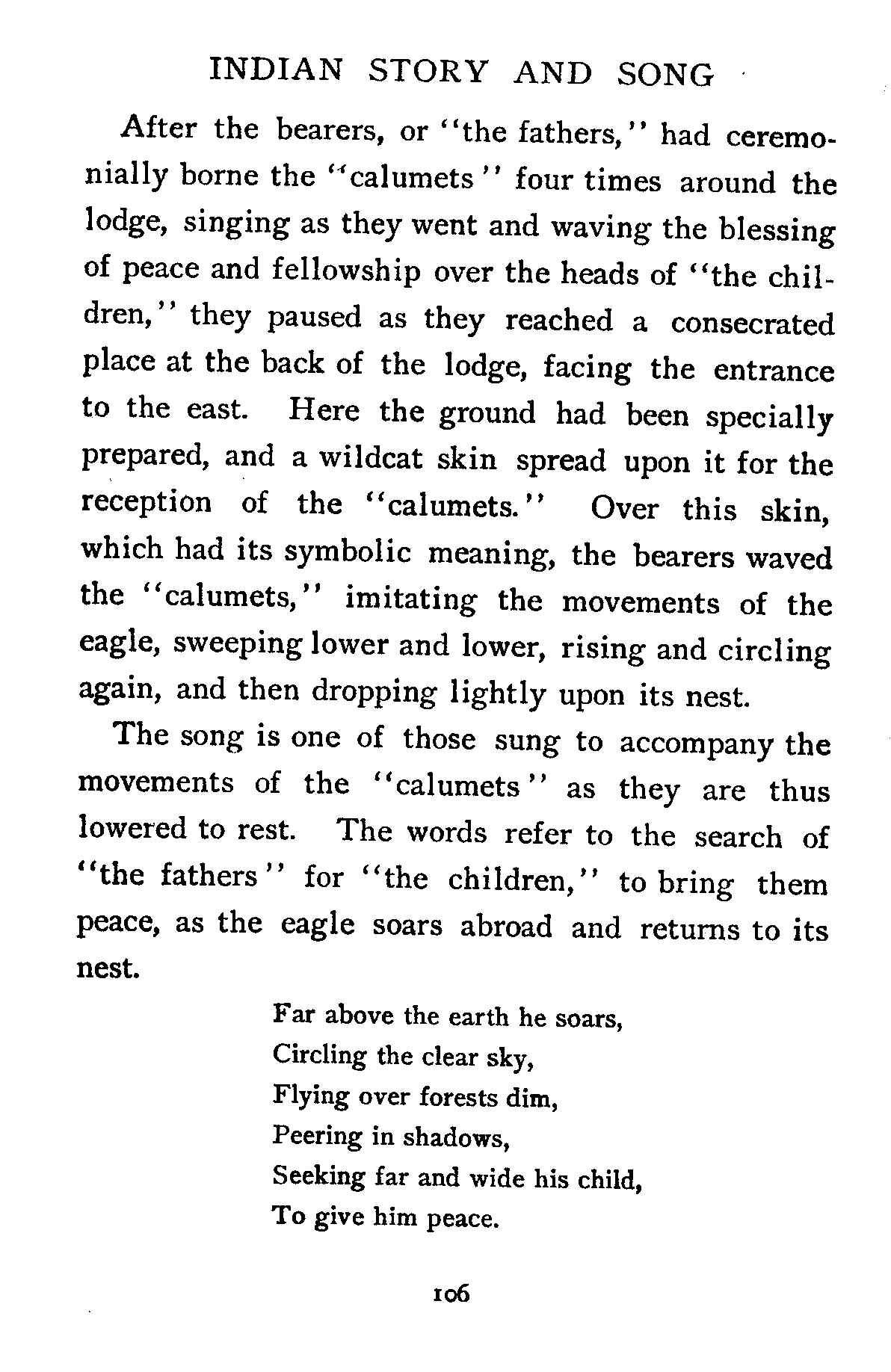 INDIAN STORY AND SONG

After the bearers, or "the fathers," had ceremonially borne the "calumets" four times around the lodge, singing as they went and waving the blessing of peace and fellowship over the heads of "the children," they paused as they reached a consecrated place at the back of the lodge, facing the entrance to the east. Here the ground had been specially prepared, and a wildcat skin spread upon it for the reception of the "calumets." Over this skin, which had its symbolic meaning, the bearers waved the "calumets," imitating the movements of the eagle, sweeping lower and lower, rising and circling again, and then dropping lightly upon its nest.

The song is one of those sung to accompany the movements of the "calumets" as they are thus lowered to rest. The words refer to the search of "the fathers" for "the children," to bring them peace, as the eagle soars abroad and returns to its nest.

Far above the earth he soars,
Circling the clear sky,
Flying over forests dim,
Peering in shadows,
Seeking far and wide his child,
To give him peace.

106